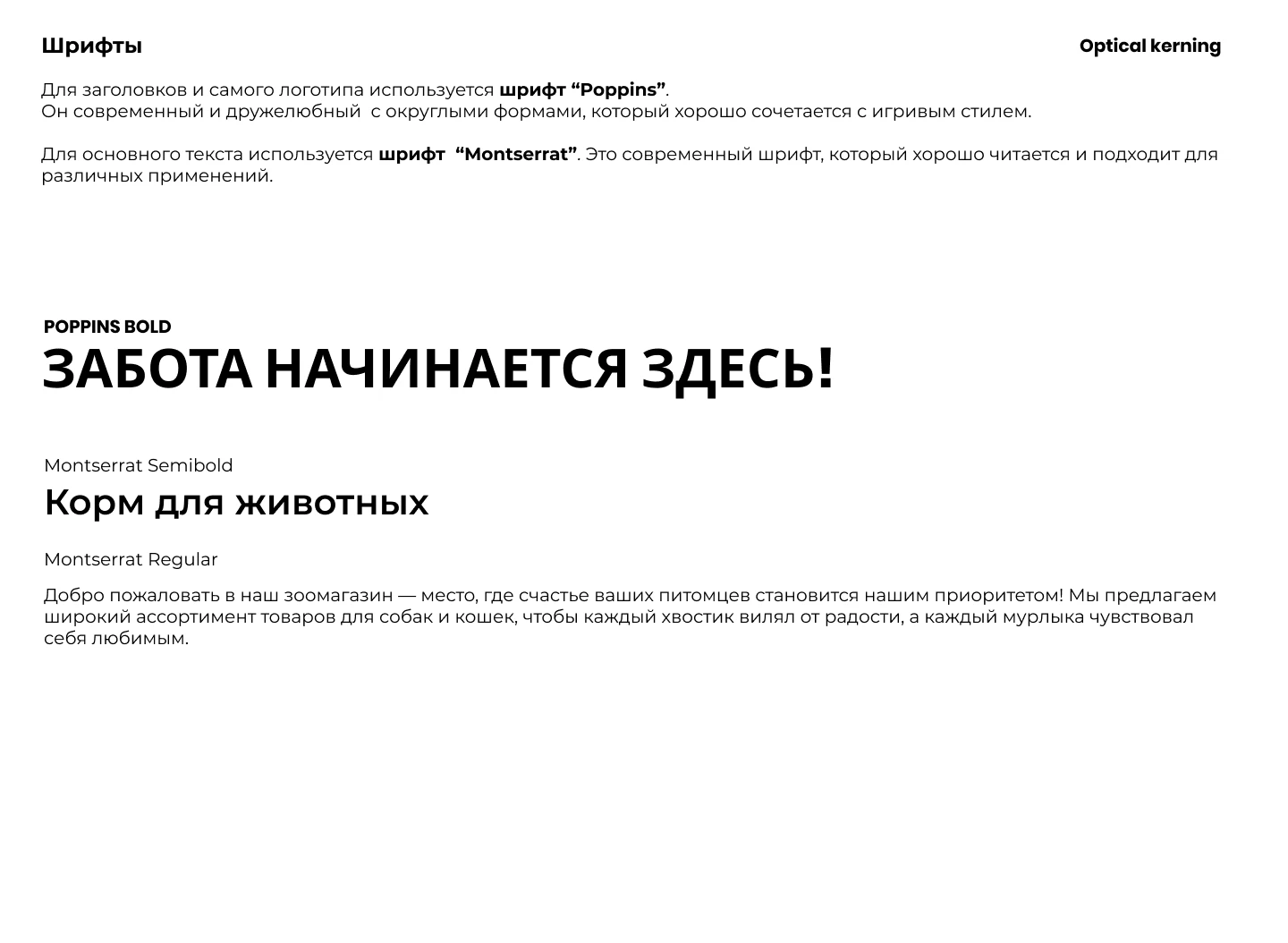 Шрифты

Optical kerning

Для заголовков и самого логотипа используется шрифт “Poppins”.
Он современный и дружелюбный  с округлыми формами, который хорошо сочетается с игривым стилем.

Для основного текста используется шрифт  “Montserrat”. Это современный шрифт, который хорошо читается и подходит для различных применений.

POPPINS BOLD

ЗАБОТА НАЧИНАЕТСЯ ЗДЕСЬ!

Montserrat Semibold

Корм для животных

Montserrat Regular

Добро пожаловать в наш зоомагазин — место, где счастье ваших питомцев становится нашим приоритетом! Мы предлагаем широкий ассортимент товаров для собак и кошек, чтобы каждый хвостик вилял от радости, а каждый мурлыка чувствовал себя любимым.